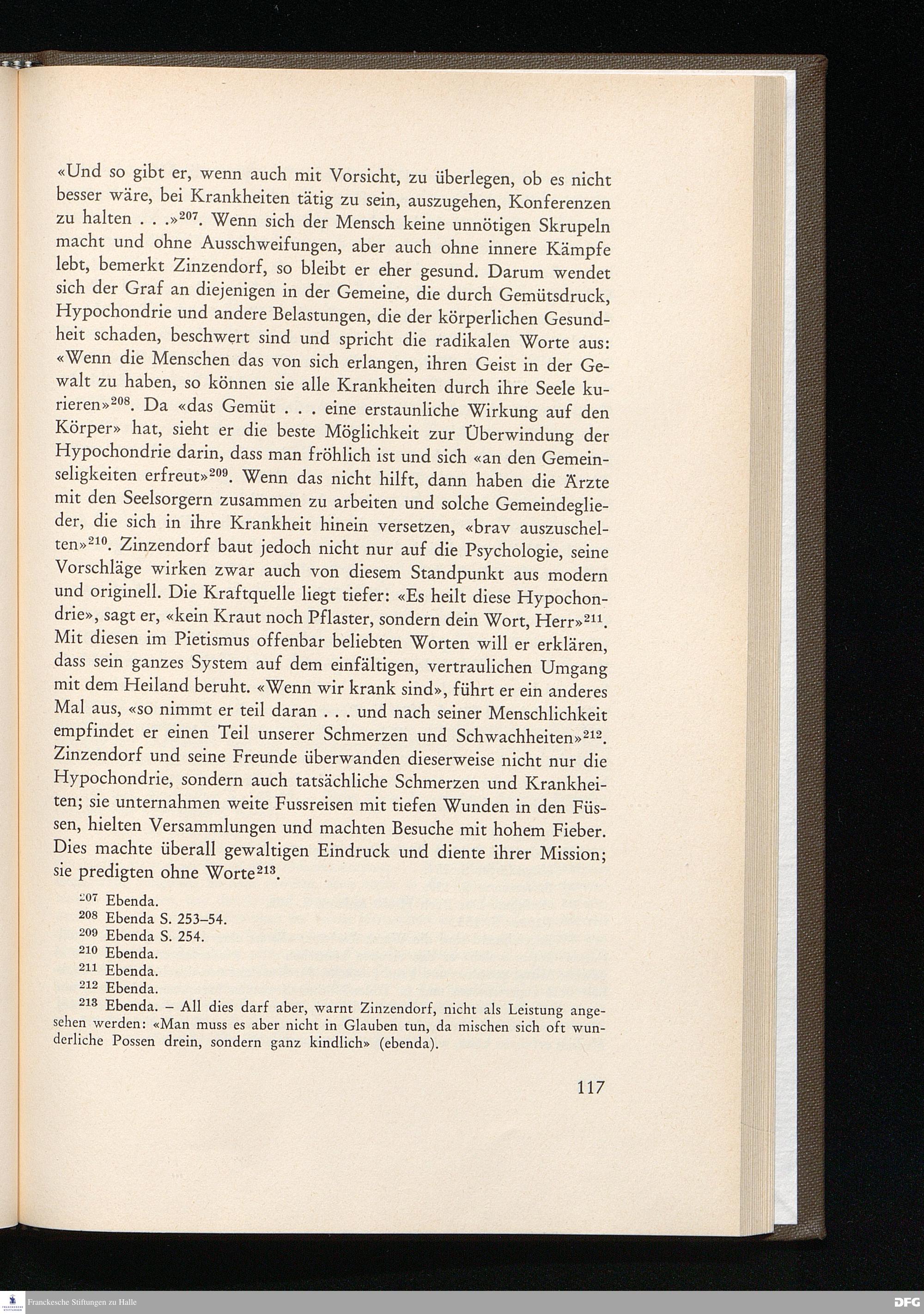 «Und so gibt er, wenn auch mit Vorsicht, zu überlegen, ob es nicht besser wäre, bei Krankheiten tätig zu sein, auszugehen, Konferenzen zu halten . . .»$^{207}$. Wenn sich der Mensch keine unnötigen Skrupeln macht und ohne Ausschweifungen, aber auch ohne innere Kämpfe lebt, bemerkt Zinzendorf, so bleibt er eher gesund. Darum wendet sich der Graf an diejenigen in der Gemeine, die durch Gemütsdruck, Hypochondrie und andere Belastungen, die der körperlichen Gesundheit schaden, beschwert sind und spricht die radikalen Worte aus: «Wenn die Menschen das von sich erlangen, ihren Geist in der Gewalt zu haben, so können sie alle Krankheiten durch ihre Seele kurieren»$^{208}$. Da «das Gemüt . . . eine erstaunliche Wirkung auf den Körper» hat, sieht er die beste Möglichkeit zur Überwindung der Hypochondrie darin, dass man fröhlich ist und sich «an den Gemeinseligkeiten erfreut»$^{209}$. Wenn das nicht hilft, dann haben die Ärzte mit den Seelsorgern zusammen zu arbeiten und solche Gemeindeglieder, die sich in ihre Krankheit hinein versetzen, «brav auszuschelten»$^{210}$. Zinzendorf baut jedoch nicht nur auf die Psychologie, seine Vorschläge wirken zwar auch von diesem Standpunkt aus modern und originell. Die Kraftquelle liegt tiefer: «Es heilt diese Hypochondrie», sagt er, «kein Kraut noch Pflaster, sondern dein Wort, Herr»$^{211}$. Mit diesen im Pietismus offenbar beliebten Worten will er erklären, dass sein ganzes System auf dem einfältigen, vertraulichen Umgang mit dem Heiland beruht. «Wenn wir krank sind», führt er ein anderes Mal aus, «so nimmt er teil daran . . . und nach seiner Menschlichkeit empfindet er einen Teil unserer Schmerzen und Schwachheiten»$^{212}$. Zinzendorf und seine Freunde überwanden dieserweise nicht nur die Hypochondrie, sondern auch tatsächliche Schmerzen und Krankheiten; sie unternahmen weite Fussreisen mit tiefen Wunden in den Füssen, hielten Versammlungen und machten Besuche mit hohem Fieber. Dies machte überall gewaltigen Eindruck und diente ihrer Mission; sie predigten ohne Worte$^{213}$.

$^{207}$ Ebenda.
$^{208}$ Ebenda S. 253–54.
$^{209}$ Ebenda S. 254.
$^{210}$ Ebenda.
$^{211}$ Ebenda.
$^{212}$ Ebenda.
$^{213}$ Ebenda. – All dies darf aber, warnt Zinzendorf, nicht als Leistung angesehen werden: «Man muss es aber nicht in Glauben tun, da mischen sich oft wunderliche Possen drein, sondern ganz kindlich» (ebenda).

117

Franckesche Stiftungen zu Halle

DFG